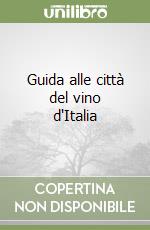 unilibro

Guida alle città del vino d'Italia

COPERTINA NON DISPONIBILE